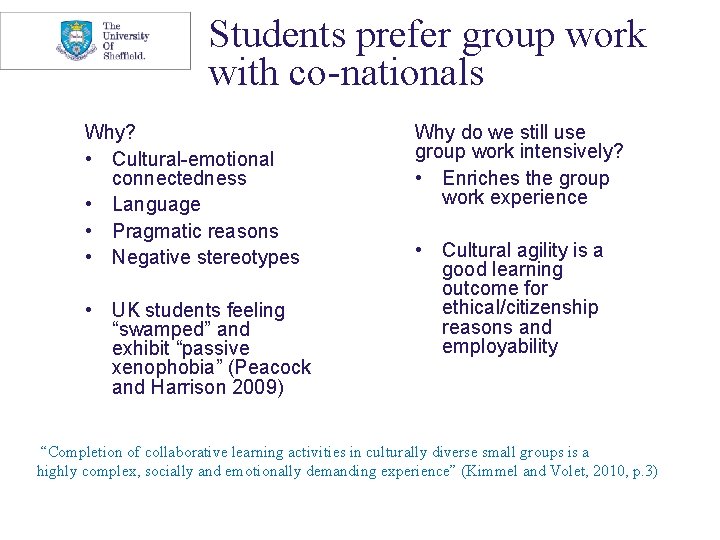 The University Of Sheffield.

Students prefer group work with co-nationals

Why?
• Cultural-emotional connectedness
• Language
• Pragmatic reasons
• Negative stereotypes

• UK students feeling “swamped” and exhibit “passive xenophobia” (Peacock and Harrison 2009)

Why do we still use group work intensively?
• Enriches the group work experience

• Cultural agility is a good learning outcome for ethical/citizenship reasons and employability

“Completion of collaborative learning activities in culturally diverse small groups is a highly complex, socially and emotionally demanding experience” (Kimmel and Volet, 2010, p.3)